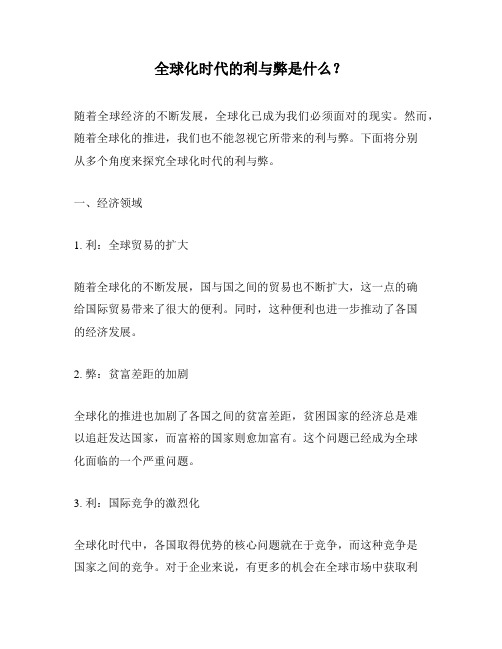 全球化时代的利与弊是什么？

随着全球经济的不断发展，全球化已成为我们必须面对的现实。然而，随着全球化的推进，我们也不能忽视它所带来的利与弊。下面将分别从多个角度来探究全球化时代的利与弊。

一、经济领域

1. 利：全球贸易的扩大

随着全球化的不断发展，国与国之间的贸易也不断扩大，这一点的确给国际贸易带来了很大的便利。同时，这种便利也进一步推动了各国的经济发展。

2. 弊：贫富差距的加剧

全球化的推进也加剧了各国之间的贫富差距，贫困国家的经济总是难以追赶发达国家，而富裕的国家则愈加富有。这个问题已经成为全球化面临的一个严重问题。

3. 利：国际竞争的激烈化

全球化时代中，各国取得优势的核心问题就在于竞争，而这种竞争是国家之间的竞争。对于企业来说，有更多的机会在全球市场中获取利